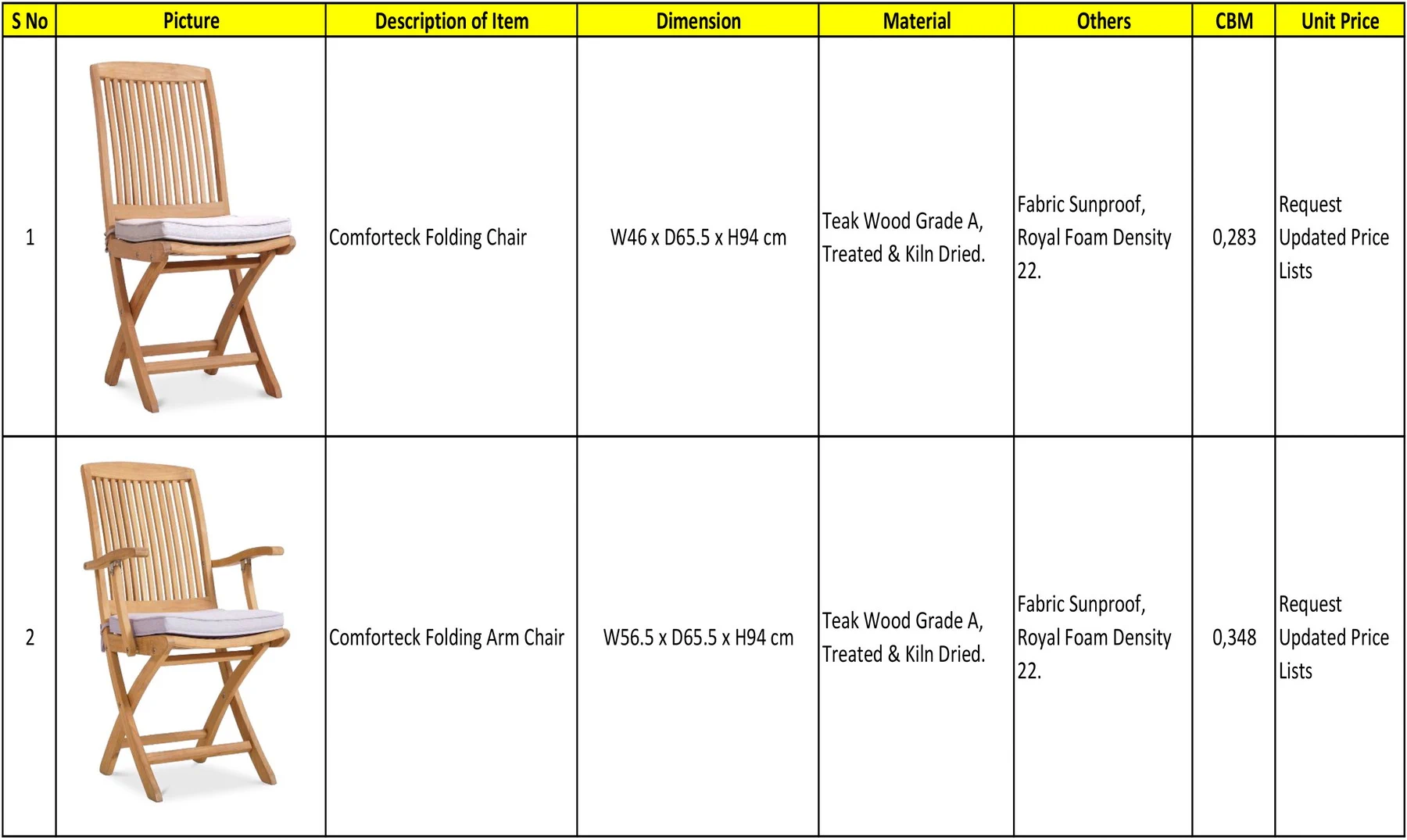 | S No | Picture | Description of Item | Dimension | Material | Others | CBM | Unit Price |
|---|---|---|---|---|---|---|---|
| 1 | | Comforteck Folding Chair | W46 x D65.5 x H94 cm | Teak Wood Grade A, Treated & Kiln Dried. | Fabric Sunproof, Royal Foam Density 22. | 0,283 | Request Updated Price Lists |
| 2 | | Comforteck Folding Arm Chair | W56.5 x D65.5 x H94 cm | Teak Wood Grade A, Treated & Kiln Dried. | Fabric Sunproof, Royal Foam Density 22. | 0,348 | Request Updated Price Lists |